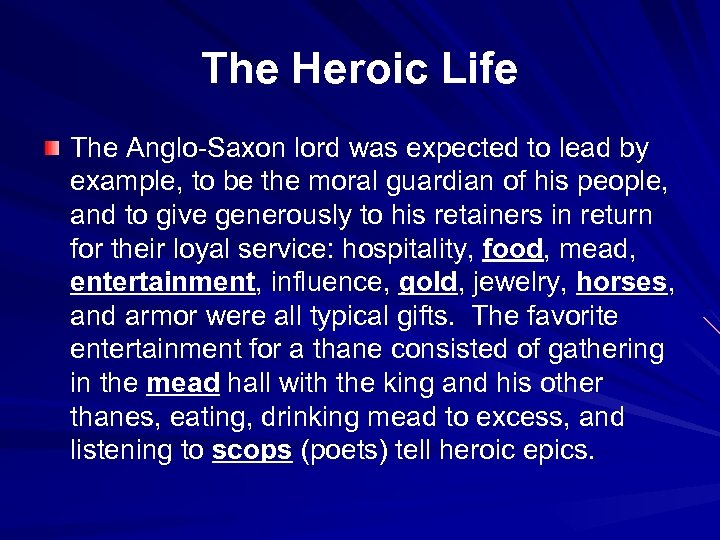 The Heroic Life

The Anglo-Saxon lord was expected to lead by example, to be the moral guardian of his people, and to give generously to his retainers in return for their loyal service: hospitality, food, mead, entertainment, influence, gold, jewelry, horses, and armor were all typical gifts. The favorite entertainment for a thane consisted of gathering in the mead hall with the king and his other thanes, eating, drinking mead to excess, and listening to scops (poets) tell heroic epics.